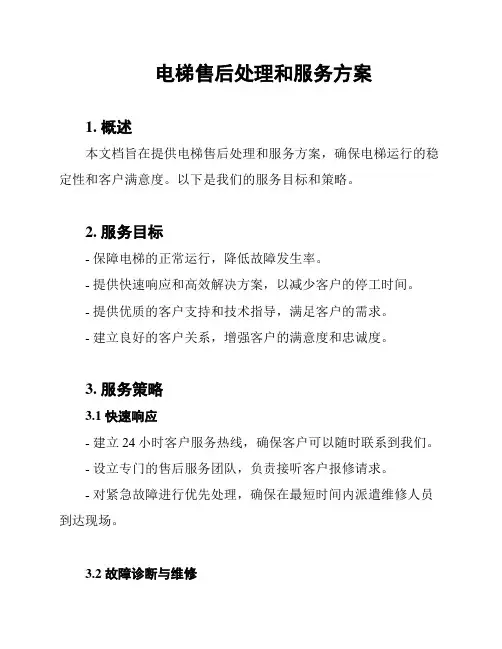 电梯售后处理和服务方案

1. 概述

本文档旨在提供电梯售后处理和服务方案，确保电梯运行的稳定性和客户满意度。以下是我们的服务目标和策略。

2. 服务目标

- 保障电梯的正常运行，降低故障发生率。

- 提供快速响应和高效解决方案，以减少客户的停工时间。

- 提供优质的客户支持和技术指导，满足客户的需求。

- 建立良好的客户关系，增强客户的满意度和忠诚度。

3. 服务策略

3.1 快速响应

- 建立 24 小时客户服务热线，确保客户可以随时联系到我们。

- 设立专门的售后服务团队，负责接听客户报修请求。

- 对紧急故障进行优先处理，确保在最短时间内派遣维修人员到达现场。

3.2 故障诊断与维修